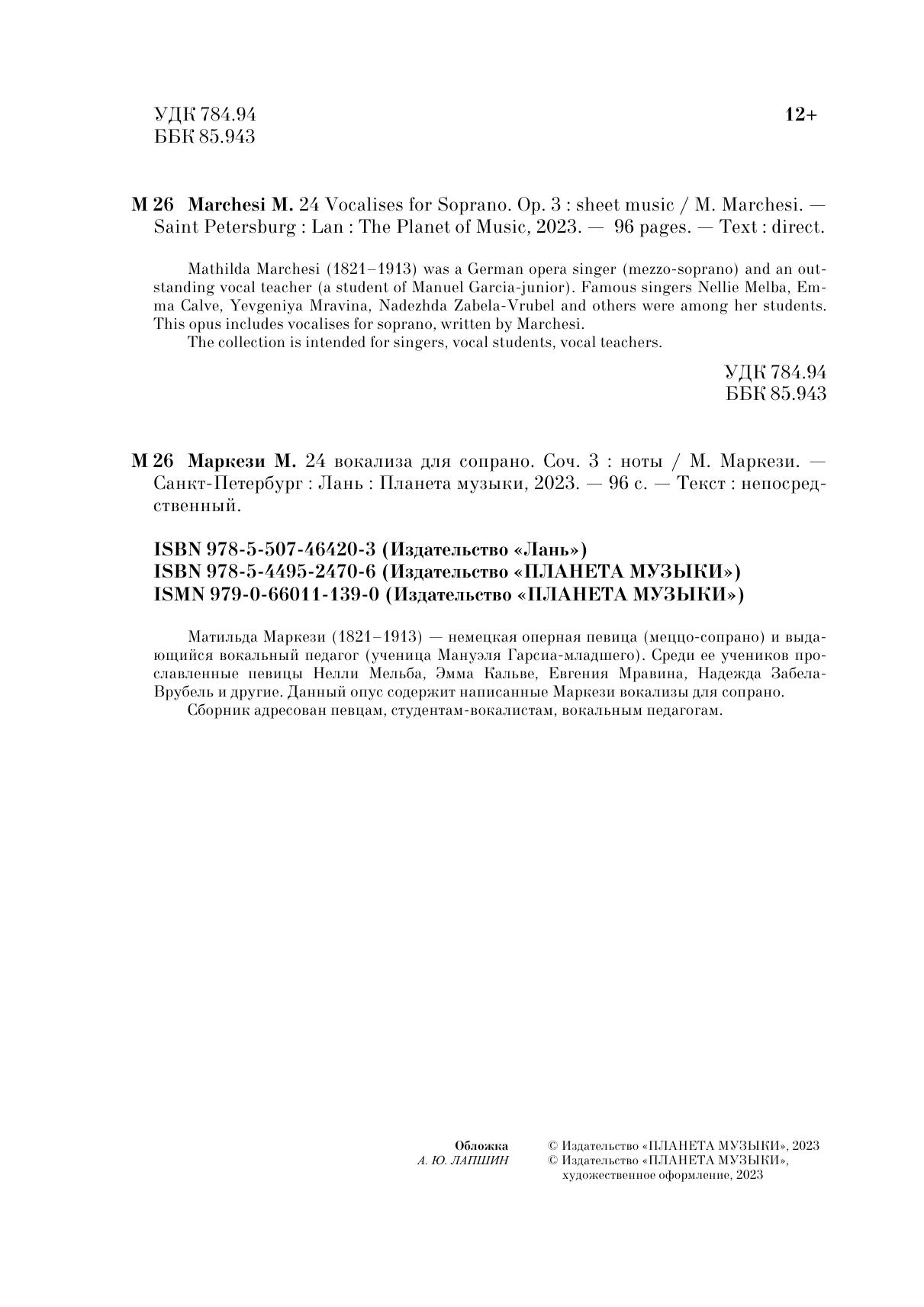 УДК 784.94
ББК 85.943

12+

М 26 Marchesi M. 24 Vocalises for Soprano. Op. 3 : sheet music / M. Marchesi. — Saint Petersburg : Lan : The Planet of Music, 2023. — 96 pages. — Text : direct.

Mathilda Marchesi (1821–1913) was a German opera singer (mezzo-soprano) and an outstanding vocal teacher (a student of Manuel Garcia-junior). Famous singers Nellie Melba, Emma Calve, Yevgeniya Mravina, Nadezhda Zabela-Vrubel and others were among her students. This opus includes vocalises for soprano, written by Marchesi.
The collection is intended for singers, vocal students, vocal teachers.

УДК 784.94
ББК 85.943

М 26 Маркези М. 24 вокализа для сопрано. Соч. 3 : ноты / М. Маркези. — Санкт-Петербург : Лань : Планета музыки, 2023. — 96 с. — Текст : непосредственный.

ISBN 978-5-507-46420-3 (Издательство «Лань»)
ISBN 978-5-4495-2470-6 (Издательство «ПЛАНЕТА МУЗЫКИ»)
ISMN 979-0-66011-139-0 (Издательство «ПЛАНЕТА МУЗЫКИ»)

Матильда Маркези (1821–1913) — немецкая оперная певица (меццо-сопрано) и выдающийся вокальный педагог (ученица Мануэля Гарсиа-младшего). Среди ее учеников прославленные певицы Нелли Мельба, Эмма Кальве, Евгения Мравина, Надежда Забела-Врубель и другие. Данный опус содержит написанные Маркези вокализы для сопрано.
Сборник адресован певцам, студентам-вокалистам, вокальным педагогам.

Обложка
А. Ю. ЛАПШИН

© Издательство «ПЛАНЕТА МУЗЫКИ», 2023
© Издательство «ПЛАНЕТА МУЗЫКИ», художественное оформление, 2023